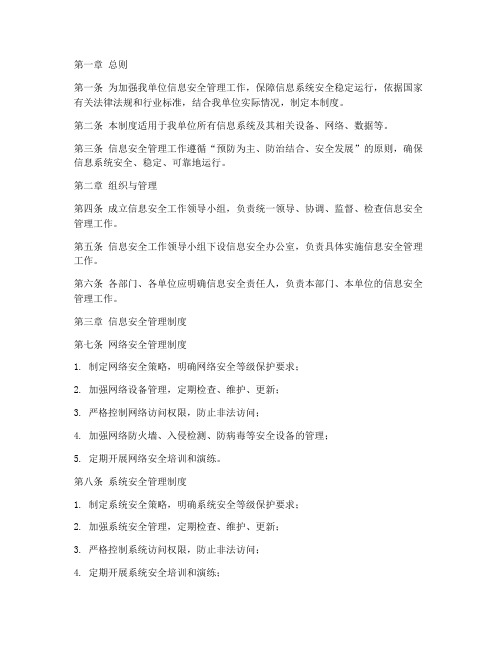 第一章 总则

第一条 为加强我单位信息安全管理工作，保障信息系统安全稳定运行，依据国家有关法律法规和行业标准，结合我单位实际情况，制定本制度。

第二条 本制度适用于我单位所有信息系统及其相关设备、网络、数据等。

第三条 信息安全管理工作遵循“预防为主、防治结合、安全发展”的原则，确保信息系统安全、稳定、可靠地运行。

第二章 组织与管理

第四条 成立信息安全工作领导小组，负责统一领导、协调、监督、检查信息安全管理工作。

第五条 信息安全工作领导小组下设信息安全办公室，负责具体实施信息安全管理工作。

第六条 各部门、各单位应明确信息安全责任人，负责本部门、本单位的信息安全管理工作。

第三章 信息安全管理制度

第七条 网络安全管理制度

1. 制定网络安全策略，明确网络安全等级保护要求；

2. 加强网络设备管理，定期检查、维护、更新；

3. 严格控制网络访问权限，防止非法访问；

4. 加强网络防火墙、入侵检测、防病毒等安全设备的管理；

5. 定期开展网络安全培训和演练。

第八条 系统安全管理制度

1. 制定系统安全策略，明确系统安全等级保护要求；

2. 加强系统安全管理，定期检查、维护、更新；

3. 严格控制系统访问权限，防止非法访问；

4. 定期开展系统安全培训和演练；